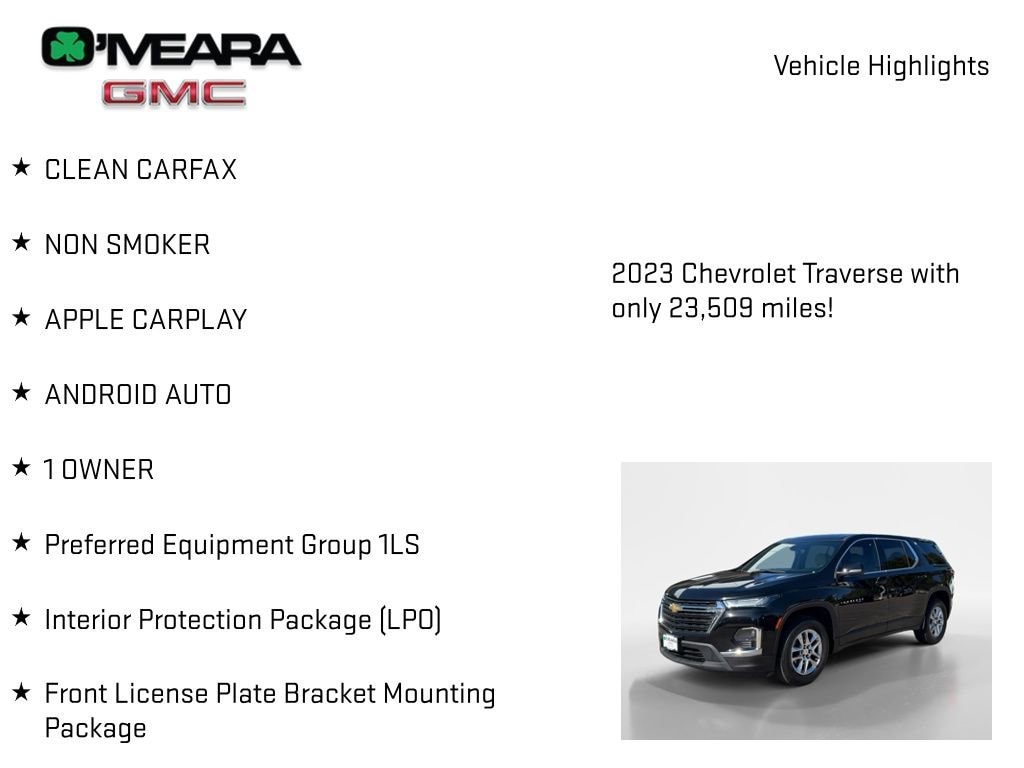 O'MEARA
GMC

Vehicle Highlights

★ CLEAN CARFAX

★ NON SMOKER

★ APPLE CARPLAY

★ ANDROID AUTO

★ 1 OWNER

★ Preferred Equipment Group 1LS

★ Interior Protection Package (LPO)

★ Front License Plate Bracket Mounting Package

2023 Chevrolet Traverse with only 23,509 miles!